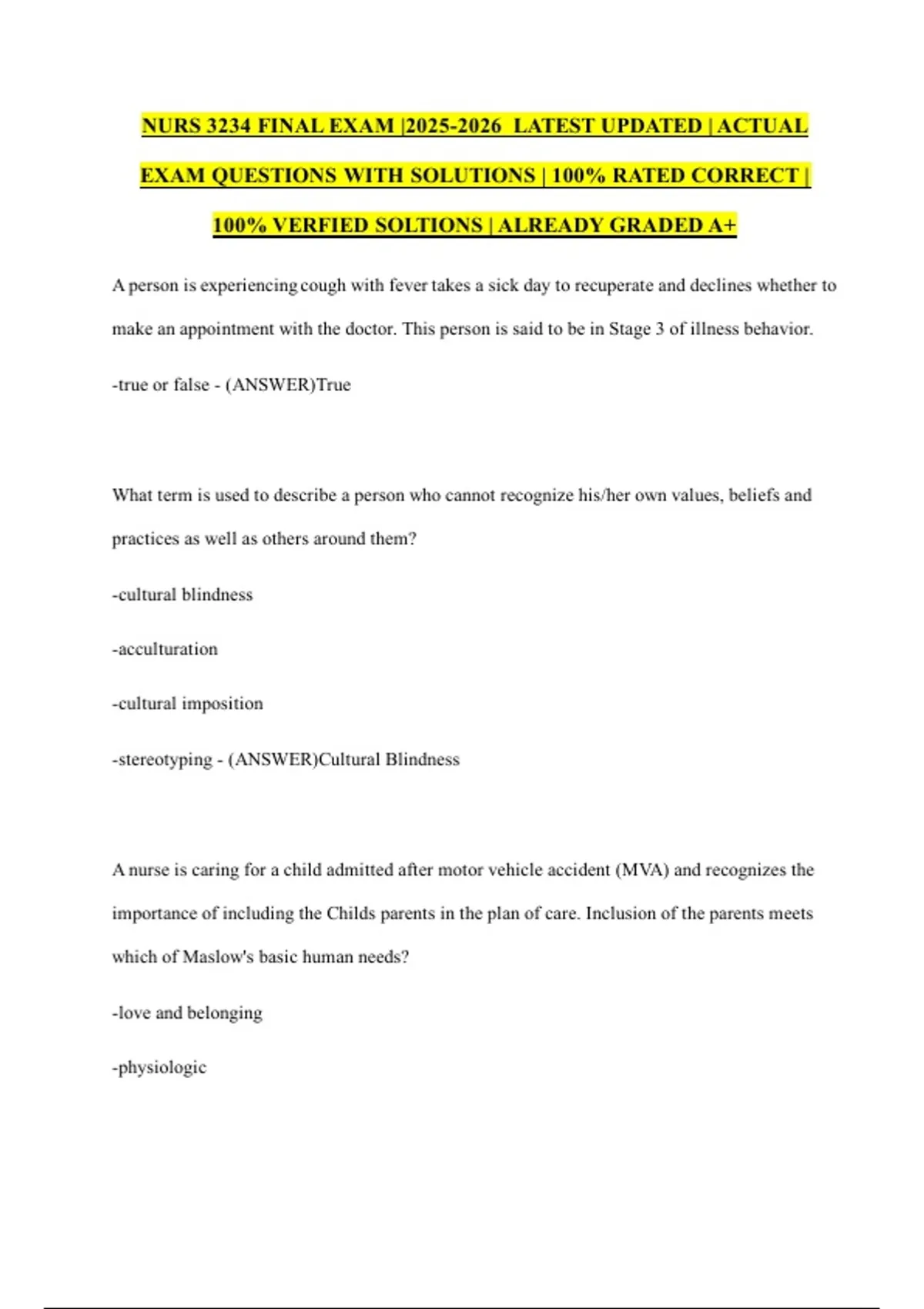 NURS 3234 FINAL EXAM |2025-2026 LATEST UPDATED | ACTUAL EXAM QUESTIONS WITH SOLUTIONS | 100% RATED CORRECT | 100% VERFIED SOLTIONS | ALREADY GRADED A+

A person is experiencing cough with fever takes a sick day to recuperate and declines whether to make an appointment with the doctor. This person is said to be in Stage 3 of illness behavior.

-true or false - (ANSWER)True

What term is used to describe a person who cannot recognize his/her own values, beliefs and practices as well as others around them?

-cultural blindness

-acculturation

-cultural imposition

-stereotyping - (ANSWER)Cultural Blindness

A nurse is caring for a child admitted after motor vehicle accident (MVA) and recognizes the importance of including the Childs parents in the plan of care. Inclusion of the parents meets which of Maslow's basic human needs?

-love and belonging

-physiologic